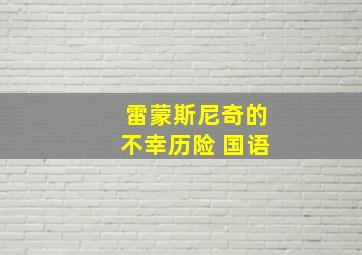 雷蒙斯尼奇的
不幸历险 国语